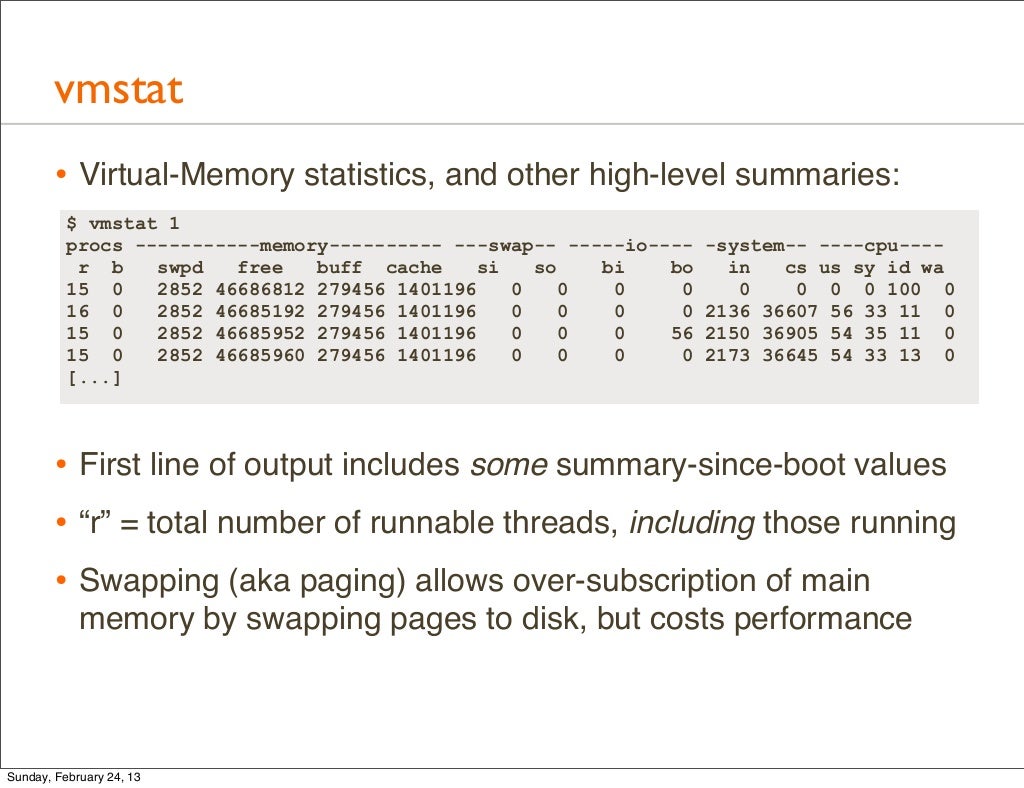 vmstat

• Virtual-Memory statistics, and other high-level summaries:

$ vmstat 1
procs -----------memory---------- ---swap-- -----io---- -system-- ----cpu----
 r  b   swpd   free   buff  cache   si   so    bi    bo   in   cs us sy id wa
15  0   2852 46686812 279456 1401196    0    0     0     0    0    0  0  0 100  0
16  0   2852 46685192 279456 1401196    0    0     0     0 2136 36607 56 33 11  0
15  0   2852 46685952 279456 1401196    0    0     0    56 2150 36905 54 35 11  0
15  0   2852 46685960 279456 1401196    0    0     0     0 2173 36645 54 33 13  0
[...]

• First line of output includes some summary-since-boot values

• "r" = total number of runnable threads, including those running

• Swapping (aka paging) allows over-subscription of main memory by swapping pages to disk, but costs performance

Sunday, February 24, 13